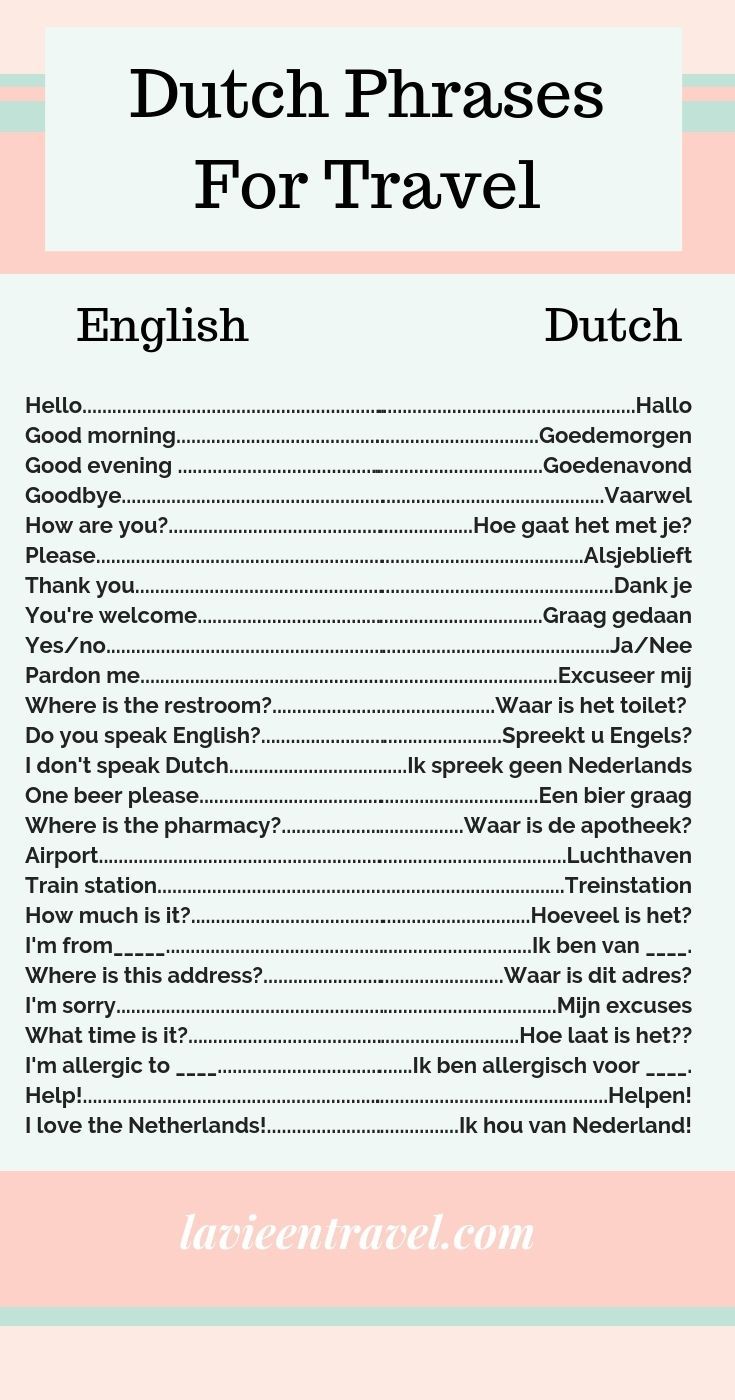 Dutch Phrases For Travel

English Dutch

Hello Hallo
Good morning Goedemorgen
Good evening Goedenavond
Goodbye Vaarwel
How are you? Hoe gaat het met je?
Please Alsjeblieft
Thank you Dank je
You're welcome Graag gedaan
Yes/no Ja/Nee
Pardon me Excuseer mij
Where is the restroom? Waar is het toilet?
Do you speak English? Spreekt u Engels?
I don't speak Dutch Ik spreek geen Nederlands
One beer please Een bier graag
Where is the pharmacy? Waar is de apotheek?
Airport Luchthaven
Train station Treinstation
How much is it? Hoeveel is het?
I'm from____ Ik ben van ____.
Where is this address? Waar is dit adres?
I'm sorry Mijn excuses
What time is it? Hoe laat is het??
I'm allergic to ____ Ik ben allergisch voor ____.
Help! Helpen!
I love the Netherlands! Ik hou van Nederland!

lavieentravel.com